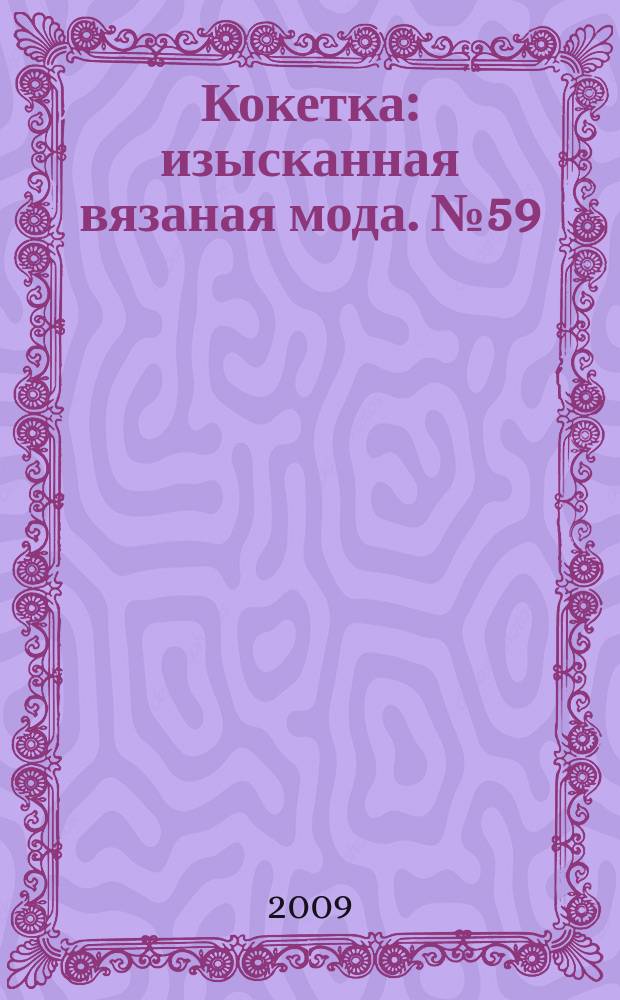 Кокетка: изысканная вязаная мода. №59

2009